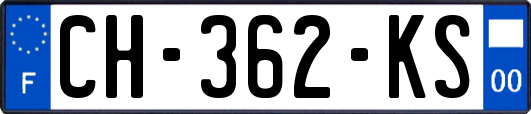 F
CH-362-KS
00